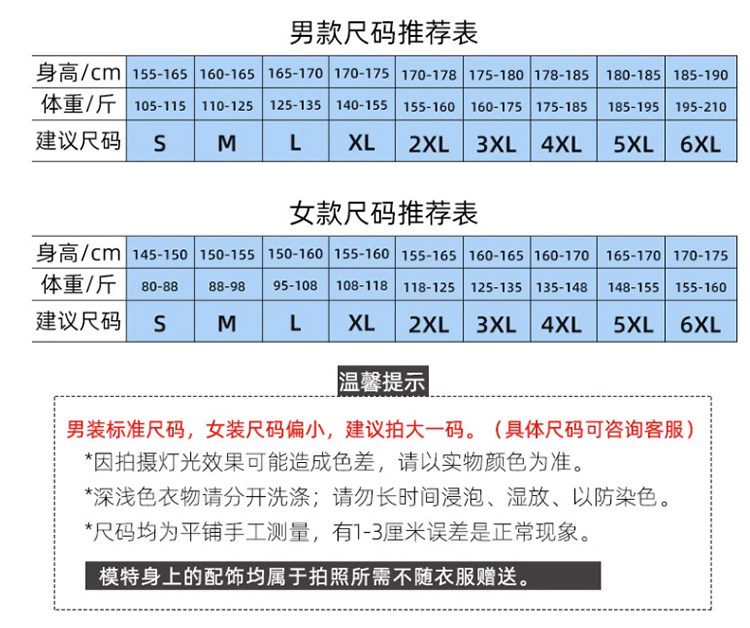 男款尺码推荐表

| 身高/cm | 155-165 | 160-165 | 165-170 | 170-175 | 170-178 | 175-180 | 178-185 | 180-185 | 185-190 |
|---|---|---|---|---|---|---|---|---|---|
| 体重/斤 | 105-115 | 110-125 | 125-135 | 140-155 | 155-160 | 160-175 | 175-185 | 185-195 | 195-210 |
| 建议尺码 | S | M | L | XL | 2XL | 3XL | 4XL | 5XL | 6XL |

女款尺码推荐表

| 身高/cm | 145-150 | 150-155 | 150-160 | 155-160 | 155-165 | 160-165 | 160-170 | 165-170 | 170-175 |
|---|---|---|---|---|---|---|---|---|---|
| 体重/斤 | 80-88 | 88-98 | 95-108 | 108-118 | 118-125 | 125-135 | 135-148 | 148-155 | 155-160 |
| 建议尺码 | S | M | L | XL | 2XL | 3XL | 4XL | 5XL | 6XL |

温馨提示

男装标准尺码，女装尺码偏小，建议拍大一码。（具体尺码可咨询客服）

*因拍摄灯光效果可能造成色差，请以实物颜色为准。

*深浅色衣物请分开洗涤；请勿长时间浸泡、湿放、以防染色。

*尺码均为平铺手工测量，有1-3厘米误差是正常现象。

模特身上的配饰均属于拍照所需不随衣服赠送。